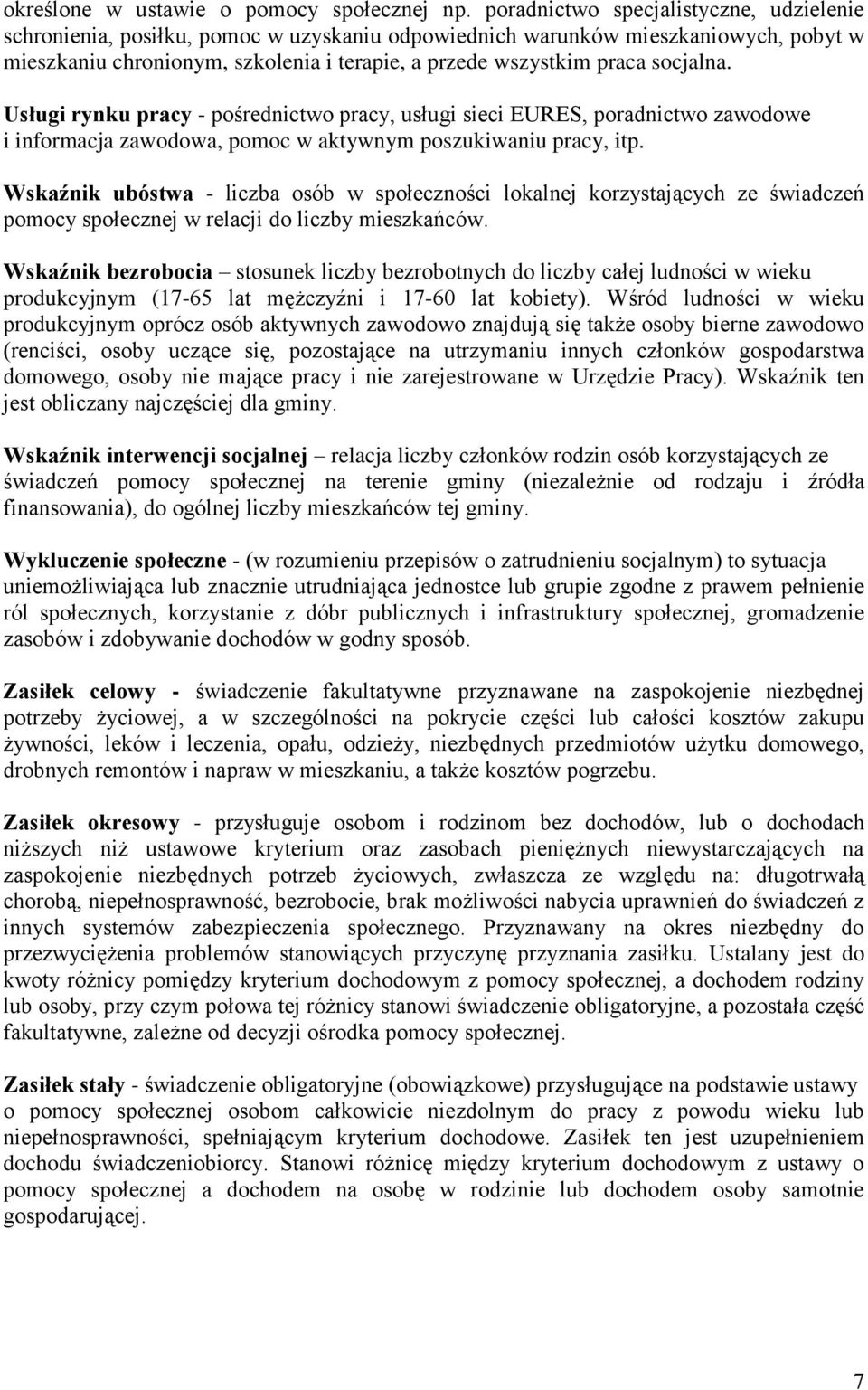 określone w ustawie o pomocy społecznej np. poradnictwo specjalistyczne, udzielenie schronienia, posiłku, pomoc w uzyskaniu odpowiednich warunków mieszkaniowych, pobyt w mieszkaniu chronionym, szkolenia i terapie, a przede wszystkim praca socjalna.

Usługi rynku pracy - pośrednictwo pracy, usługi sieci EURES, poradnictwo zawodowe i informacja zawodowa, pomoc w aktywnym poszukiwaniu pracy, itp.

Wskaźnik ubóstwa - liczba osób w społeczności lokalnej korzystających ze świadczeń pomocy społecznej w relacji do liczby mieszkańców.

Wskaźnik bezrobocia – stosunek liczby bezrobotnych do liczby całej ludności w wieku produkcyjnym (17-65 lat mężczyźni i 17-60 lat kobiety). Wśród ludności w wieku produkcyjnym oprócz osób aktywnych zawodowo znajdują się także osoby bierne zawodowo (renciści, osoby uczące się, pozostające na utrzymaniu innych członków gospodarstwa domowego, osoby nie mające pracy i nie zarejestrowane w Urzędzie Pracy). Wskaźnik ten jest obliczany najczęściej dla gminy.

Wskaźnik interwencji socjalnej – relacja liczby członków rodzin osób korzystających ze świadczeń pomocy społecznej na terenie gminy (niezależnie od rodzaju i źródła finansowania), do ogólnej liczby mieszkańców tej gminy.

Wykluczenie społeczne - (w rozumieniu przepisów o zatrudnieniu socjalnym) to sytuacja uniemożliwiająca lub znacznie utrudniająca jednostce lub grupie zgodne z prawem pełnienie ról społecznych, korzystanie z dóbr publicznych i infrastruktury społecznej, gromadzenie zasobów i zdobywanie dochodów w godny sposób.

Zasiłek celowy - świadczenie fakultatywne przyznawane na zaspokojenie niezbędnej potrzeby życiowej, a w szczególności na pokrycie części lub całości kosztów zakupu żywności, leków i leczenia, opału, odzieży, niezbędnych przedmiotów użytku domowego, drobnych remontów i napraw w mieszkaniu, a także kosztów pogrzebu.

Zasiłek okresowy - przysługuje osobom i rodzinom bez dochodów, lub o dochodach niższych niż ustawowe kryterium oraz zasobach pieniężnych niewystarczających na zaspokojenie niezbędnych potrzeb życiowych, zwłaszcza ze względu na: długotrwałą chorobą, niepełnosprawność, bezrobocie, brak możliwości nabycia uprawnień do świadczeń z innych systemów zabezpieczenia społecznego. Przyznawany na okres niezbędny do przezwyciężenia problemów stanowiących przyczynę przyznania zasiłku. Ustalany jest do kwoty różnicy pomiędzy kryterium dochodowym z pomocy społecznej, a dochodem rodziny lub osoby, przy czym połowa tej różnicy stanowi świadczenie obligatoryjne, a pozostała część fakultatywne, zależne od decyzji ośrodka pomocy społecznej.

Zasiłek stały - świadczenie obligatoryjne (obowiązkowe) przysługujące na podstawie ustawy o pomocy społecznej osobom całkowicie niezdolnym do pracy z powodu wieku lub niepełnosprawności, spełniającym kryterium dochodowe. Zasiłek ten jest uzupełnieniem dochodu świadczeniobiorcy. Stanowi różnicę między kryterium dochodowym z ustawy o pomocy społecznej a dochodem na osobę w rodzinie lub dochodem osoby samotnie gospodarującej.

7